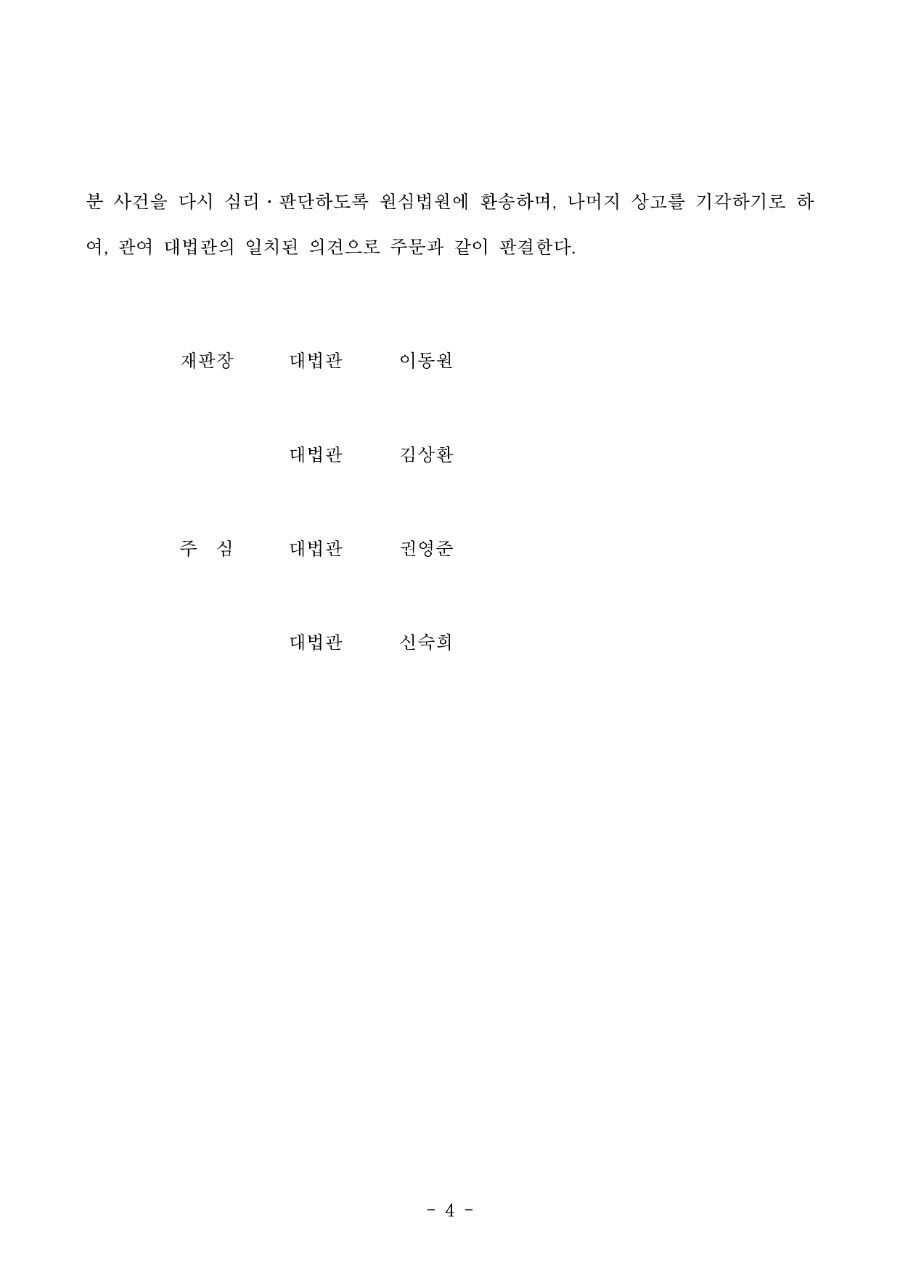 분 사건을 다시 심리·판단하도록 원심법원에 환송하며, 나머지 상고를 기각하기로 하여, 관여 대법관의 일치된 의견으로 주문과 같이 판결한다.

재판장 대법관 이동원

대법관 김상환

주 심 대법관 권영준

대법관 신숙희

- 4 -